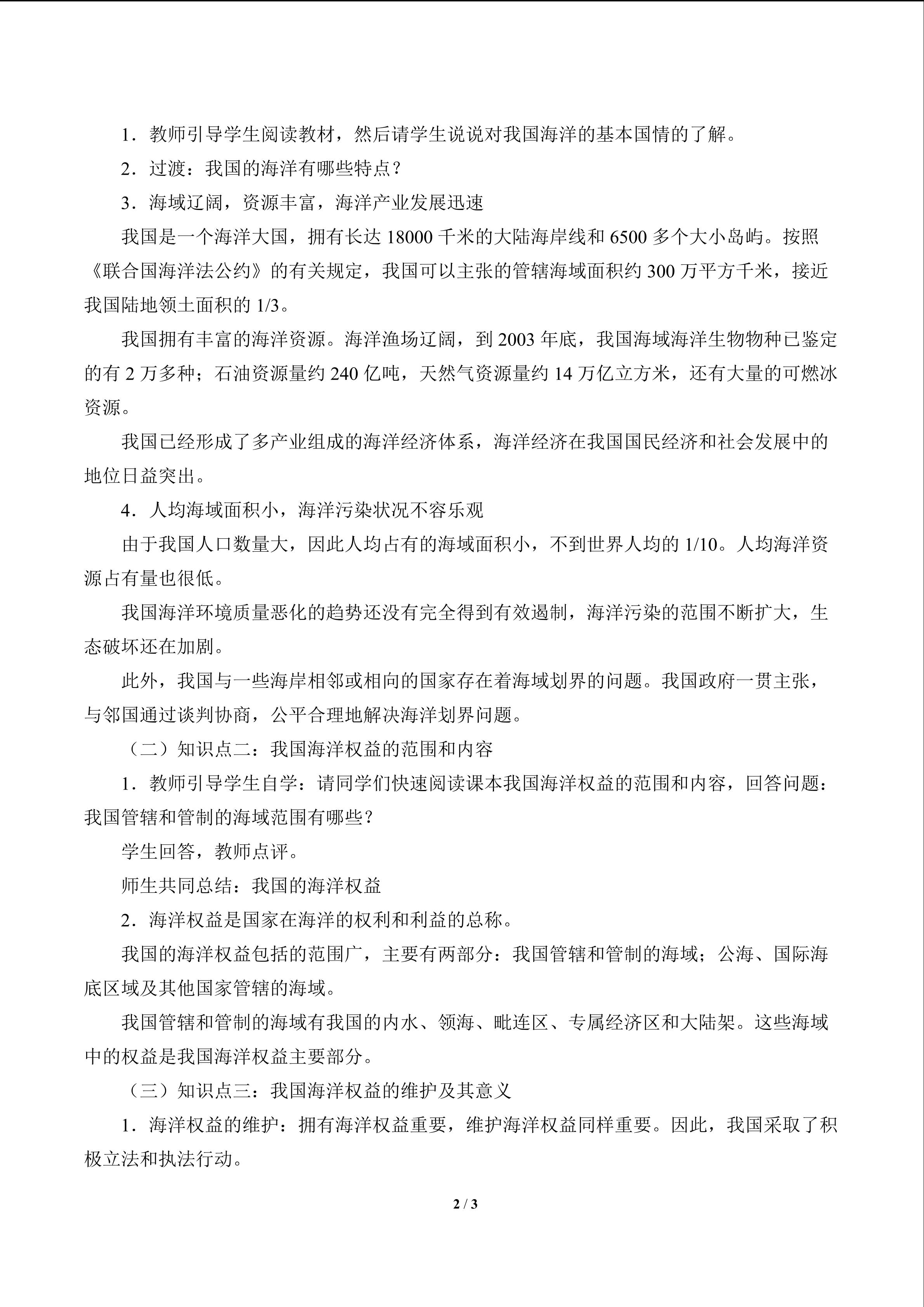 1．教师引导学生阅读教材，然后请学生说说对我国海洋的基本国情的了解。

2．过渡：我国的海洋有哪些特点？

3．海域辽阔，资源丰富，海洋产业发展迅速

我国是一个海洋大国，拥有长达18000千米的大陆海岸线和6500多个大小岛屿。按照《联合国海洋法公约》的有关规定，我国可以主张的管辖海域面积约300万平方千米，接近我国陆地领土面积的1/3。

我国拥有丰富的海洋资源。海洋渔场辽阔，到2003年底，我国海域海洋生物物种已鉴定的有2万多种；石油资源量约240亿吨，天然气资源量约14万亿立方米，还有大量的可燃冰资源。

我国已经形成了多产业组成的海洋经济体系，海洋经济在我国国民经济和社会发展中的地位日益突出。

4．人均海域面积小，海洋污染状况不容乐观

由于我国人口数量大，因此人均占有的海域面积小，不到世界人均的1/10。人均海洋资源占有量也很低。

我国海洋环境质量恶化的趋势还没有完全得到有效遏制，海洋污染的范围不断扩大，生态破坏还在加剧。

此外，我国与一些海岸相邻或相向的国家存在着海域划界的问题。我国政府一贯主张，与邻国通过谈判协商，公平合理地解决海洋划界问题。

（二）知识点二：我国海洋权益的范围和内容

1．教师引导学生自学：请同学们快速阅读课本我国海洋权益的范围和内容，回答问题：我国管辖和管制的海域范围有哪些？

学生回答，教师点评。

师生共同总结：我国的海洋权益

2．海洋权益是国家在海洋的权利和利益的总称。

我国的海洋权益包括的范围广，主要有两部分：我国管辖和管制的海域；公海、国际海底区域及其他国家管辖的海域。

我国管辖和管制的海域有我国的内水、领海、毗连区、专属经济区和大陆架。这些海域中的权益是我国海洋权益主要部分。

（三）知识点三：我国海洋权益的维护及其意义

1．海洋权益的维护：拥有海洋权益重要，维护海洋权益同样重要。因此，我国采取了积极立法和执法行动。

2 / 3